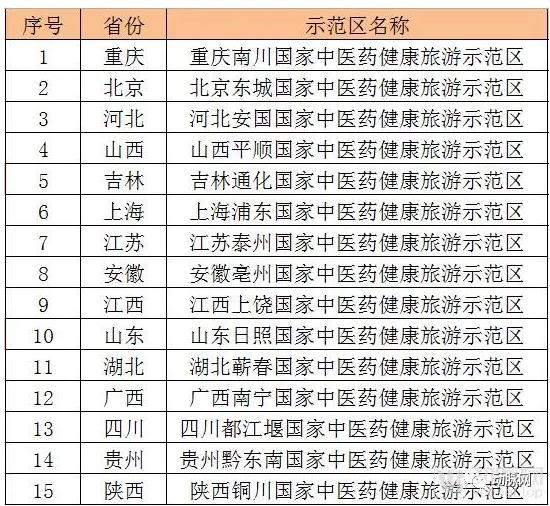 | 序号 | 省份 | 示范区名称 |
|---|---|---|
| 1 | 重庆 | 重庆南川国家中医药健康旅游示范区 |
| 2 | 北京 | 北京东城国家中医药健康旅游示范区 |
| 3 | 河北 | 河北安国国家中医药健康旅游示范区 |
| 4 | 山西 | 山西平顺国家中医药健康旅游示范区 |
| 5 | 吉林 | 吉林通化国家中医药健康旅游示范区 |
| 6 | 上海 | 上海浦东国家中医药健康旅游示范区 |
| 7 | 江苏 | 江苏泰州国家中医药健康旅游示范区 |
| 8 | 安徽 | 安徽亳州国家中医药健康旅游示范区 |
| 9 | 江西 | 江西上饶国家中医药健康旅游示范区 |
| 10 | 山东 | 山东日照国家中医药健康旅游示范区 |
| 11 | 湖北 | 湖北蕲春国家中医药健康旅游示范区 |
| 12 | 广西 | 广西南宁国家中医药健康旅游示范区 |
| 13 | 四川 | 四川都江堰国家中医药健康旅游示范区 |
| 14 | 贵州 | 贵州黔东南国家中医药健康旅游示范区 |
| 15 | 陕西 | 陕西铜川国家中医药健康旅游示范区 |

动脉网